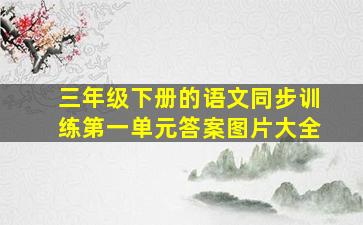 三年级下册的语文同步训练第一单元答案图片大全